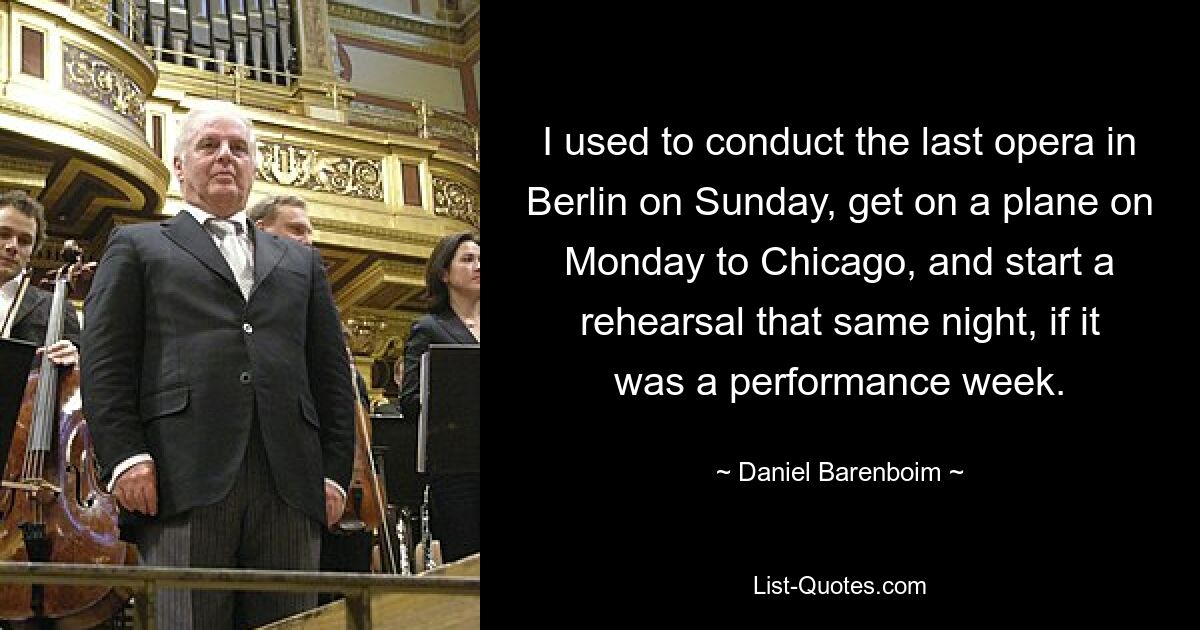 I used to conduct the last opera in Berlin on Sunday, get on a plane on Monday to Chicago, and start a rehearsal that same night, if it was a performance week.

~ Daniel Barenboim ~

List-Quotes.com